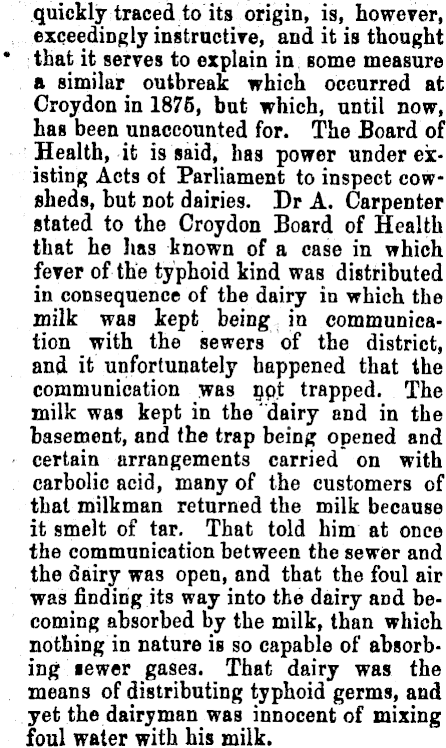 quickly traced to its origin, is, however, exceedingly instructive, and it is thought that it serves to explain in some measure a similar outbreak which occurred at Croydon in 1875, but which, until now, has been unaccounted for. The Board of Health, it is said, has power under existing Acts of Parliament to inspect cowsheds, but not dairies. Dr A. Carpenter stated to the Croydon Board of Health that he has known of a case in which fever of the typhoid kind was distributed in consequence of the dairy in which the milk was kept being in communication with the sewers of the district, and it unfortunately happened that the communication was not trapped. The milk was kept in the dairy and in the basement, and the trap being opened and certain arrangements carried on with carbolic acid, many of the customers of that milkman returned the milk because it smelt of tar. That told him at once the communication between the sewer and the dairy was open, and that the foul air was finding its way into the dairy and becoming absorbed by the milk, than which nothing in nature is so capable of absorbing sewer gases. That dairy was the means of distributing typhoid germs, and yet the dairyman was innocent of mixing foul water with his milk.